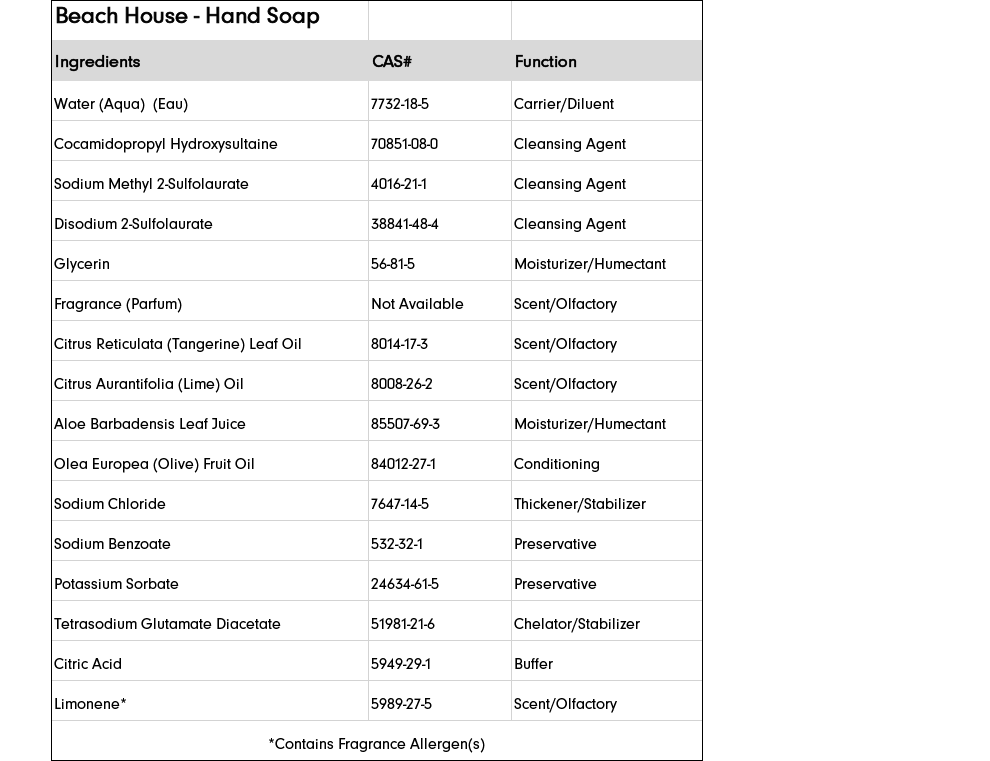 | Beach House - Hand Soap | | |
|---|---|---|
| Ingredients | CAS# | Function |
| Water (Aqua) (Eau) | 7732-18-5 | Carrier/Diluent |
| Cocamidopropyl Hydroxysultaine | 70851-08-0 | Cleansing Agent |
| Sodium Methyl 2-Sulfolaurate | 4016-21-1 | Cleansing Agent |
| Disodium 2-Sulfolaurate | 38841-48-4 | Cleansing Agent |
| Glycerin | 56-81-5 | Moisturizer/Humectant |
| Fragrance (Parfum) | Not Available | Scent/Olfactory |
| Citrus Reticulata (Tangerine) Leaf Oil | 8014-17-3 | Scent/Olfactory |
| Citrus Aurantifolia (Lime) Oil | 8008-26-2 | Scent/Olfactory |
| Aloe Barbadensis Leaf Juice | 85507-69-3 | Moisturizer/Humectant |
| Olea Europea (Olive) Fruit Oil | 84012-27-1 | Conditioning |
| Sodium Chloride | 7647-14-5 | Thickener/Stabilizer |
| Sodium Benzoate | 532-32-1 | Preservative |
| Potassium Sorbate | 24634-61-5 | Preservative |
| Tetrasodium Glutamate Diacetate | 51981-21-6 | Chelator/Stabilizer |
| Citric Acid | 5949-29-1 | Buffer |
| Limonene* | 5989-27-5 | Scent/Olfactory |

*Contains Fragrance Allergen(s)